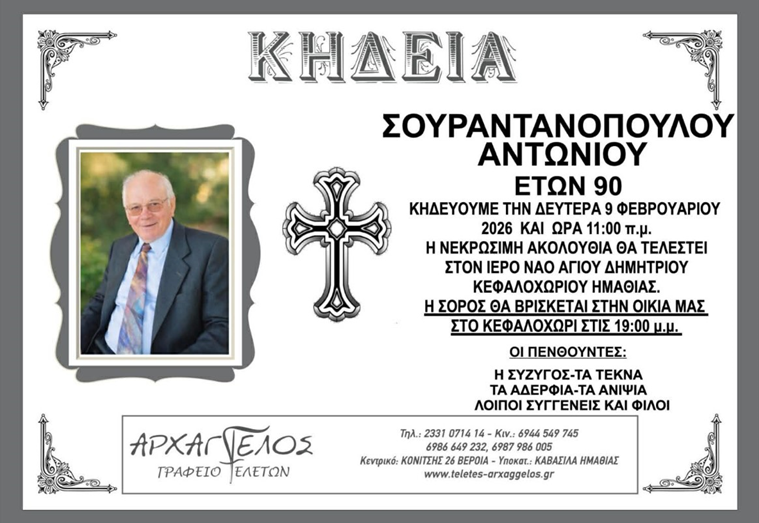 ΚΗΔΕΙΑ

ΣΟΥΡΑΝΤΑΝΟΠΟΥΛΟΥ
ΑΝΤΩΝΙΟΥ
ΕΤΩΝ 90

ΚΗΔΕΥΟΥΜΕ ΤΗΝ ΔΕΥΤΕΡΑ 9 ΦΕΒΡΟΥΑΡΙΟΥ 2026 ΚΑΙ ΩΡΑ 11:00 π.μ. Η ΝΕΚΡΩΣΙΜΗ ΑΚΟΛΟΥΘΙΑ ΘΑ ΤΕΛΕΣΤΕΙ ΣΤΟΝ ΙΕΡΟ ΝΑΟ ΑΓΙΟΥ ΔΗΜΗΤΡΙΟΥ ΚΕΦΑΛΟΧΩΡΙΟΥ ΗΜΑΘΙΑΣ.

Η ΣΟΡΟΣ ΘΑ ΒΡΙΣΚΕΤΑΙ ΣΤΗΝ ΟΙΚΙΑ ΜΑΣ ΣΤΟ ΚΕΦΑΛΟΧΩΡΙ ΣΤΙΣ 19:00 μ.μ.

ΟΙ ΠΕΝΘΟΥΝΤΕΣ:

Η ΣΥΖΥΓΟΣ-ΤΑ ΤΕΚΝΑ
ΤΑ ΑΔΕΡΦΙΑ-ΤΑ ΑΝΙΨΙΑ
ΛΟΙΠΟΙ ΣΥΓΓΕΝΕΙΣ ΚΑΙ ΦΙΛΟΙ

ΑΡΧΑΓΓΕΛΟΣ
ΓΡΑΦΕΙΟ ΤΕΛΕΤΩΝ

Τηλ.: 2331 0714 14 - Κιν.: 6944 549 745
6986 649 232, 6987 986 005
Κεντρικό: ΚΟΝΙΤΣΗΣ 26 ΒΕΡΟΙΑ - Υποκατ.: ΚΑΒΑΣΙΛΑ ΗΜΑΘΙΑΣ
www.teletes-arxaggelos.gr